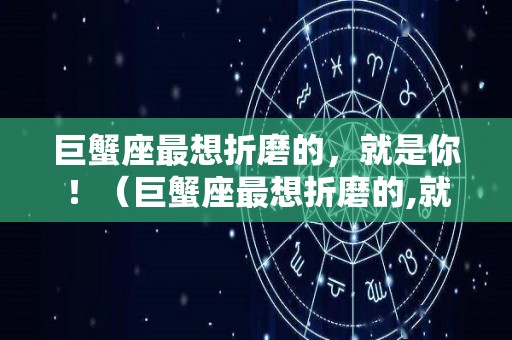 巨蟹座最想折磨的，就是你！（巨蟹座最想折磨的,就